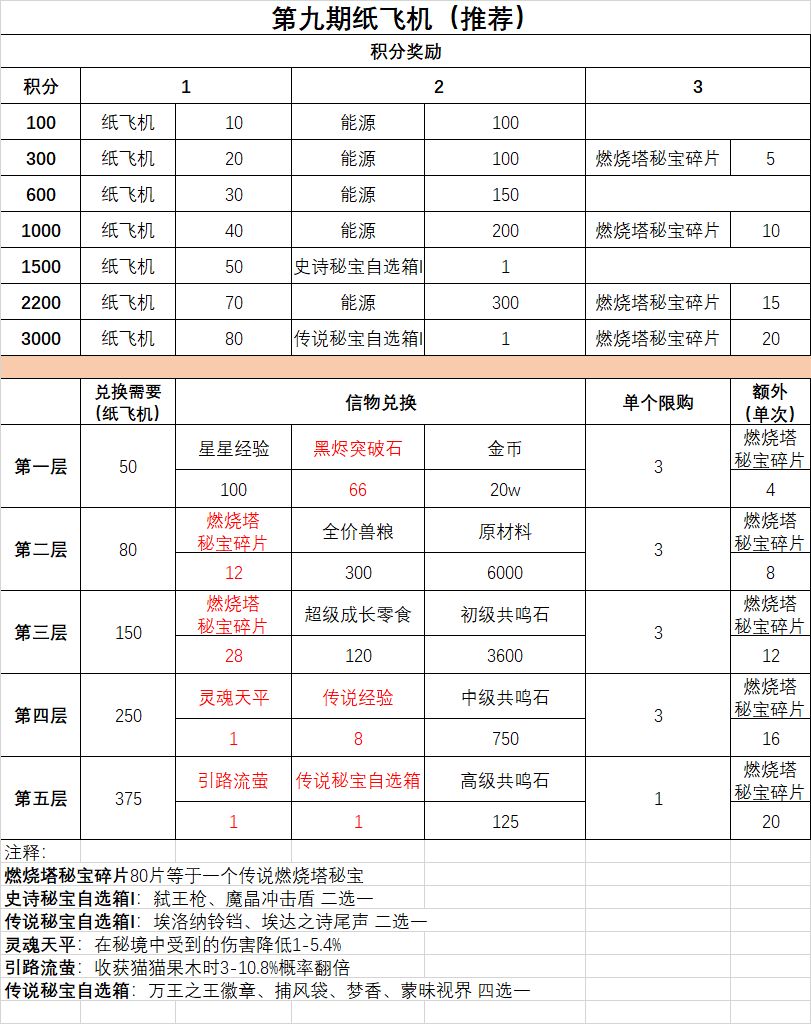 第九期纸飞机（推荐）

积分奖励

| 积分 | 1 | | 2 | | 3 | |
|---|---|---|---|---|---|---|
| 100 | 纸飞机 | 10 | 能源 | 100 | | |
| 300 | 纸飞机 | 20 | 能源 | 100 | 燃烧塔秘宝碎片 | 5 |
| 600 | 纸飞机 | 30 | 能源 | 150 | | |
| 1000 | 纸飞机 | 40 | 能源 | 200 | 燃烧塔秘宝碎片 | 10 |
| 1500 | 纸飞机 | 50 | 史诗秘宝自选箱I | 1 | | |
| 2200 | 纸飞机 | 70 | 能源 | 300 | 燃烧塔秘宝碎片 | 15 |
| 3000 | 纸飞机 | 80 | 传说秘宝自选箱I | 1 | 燃烧塔秘宝碎片 | 20 |

| | 兑换需要（纸飞机） | 信物兑换 | | | 单个限购 | 额外（单次） |
|---|---|---|---|---|---|---|
| 第一层 | 50 | 星星经验 | 黑烬突破石 | 金币 | 3 | 燃烧塔秘宝碎片 |
| | | 100 | 66 | 20w | | 4 |
| 第二层 | 80 | 燃烧塔秘宝碎片 | 全价兽粮 | 原材料 | 3 | 燃烧塔秘宝碎片 |
| | | 12 | 300 | 6000 | | 8 |
| 第三层 | 150 | 燃烧塔秘宝碎片 | 超级成长零食 | 初级共鸣石 | 3 | 燃烧塔秘宝碎片 |
| | | 28 | 120 | 3600 | | 12 |
| 第四层 | 250 | 灵魂天平 | 传说经验 | 中级共鸣石 | 3 | 燃烧塔秘宝碎片 |
| | | 1 | 8 | 750 | | 16 |
| 第五层 | 375 | 引路流萤 | 传说秘宝自选箱 | 高级共鸣石 | 1 | 燃烧塔秘宝碎片 |
| | | 1 | 1 | 125 | | 20 |

注释：
燃烧塔秘宝碎片80片等于一个传说燃烧塔秘宝
史诗秘宝自选箱I：弑王枪、魔晶冲击盾 二选一
传说秘宝自选箱I：埃洛纳铃铛、埃达之诗尾声 二选一
灵魂天平：在秘境中受到的伤害降低1-5.4%
引路流萤：收获猫猫果木时3-10.8%概率翻倍
传说秘宝自选箱：万王之王徽章、捕风袋、梦香、蒙昧视界 四选一